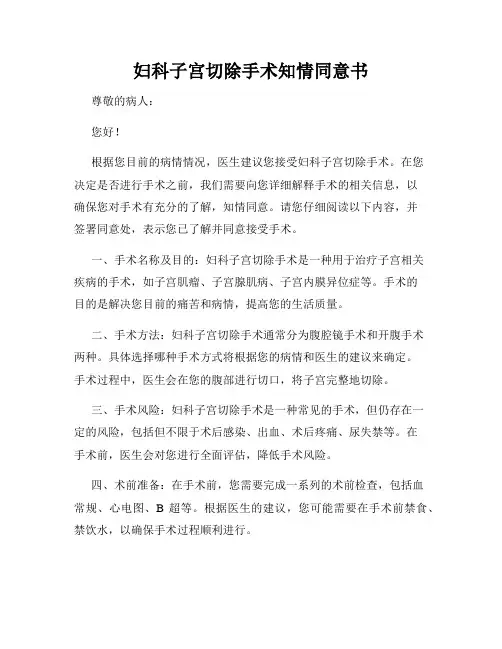 妇科子宫切除手术知情同意书

尊敬的病人：

您好！

根据您目前的病情情况，医生建议您接受妇科子宫切除手术。在您决定是否进行手术之前，我们需要向您详细解释手术的相关信息，以确保您对手术有充分的了解，知情同意。请您仔细阅读以下内容，并签署同意处，表示您已了解并同意接受手术。

一、手术名称及目的：妇科子宫切除手术是一种用于治疗子宫相关疾病的手术，如子宫肌瘤、子宫腺肌病、子宫内膜异位症等。手术的目的是解决您目前的痛苦和病情，提高您的生活质量。

二、手术方法：妇科子宫切除手术通常分为腹腔镜手术和开腹手术两种。具体选择哪种手术方式将根据您的病情和医生的建议来确定。手术过程中，医生会在您的腹部进行切口，将子宫完整地切除。

三、手术风险：妇科子宫切除手术是一种常见的手术，但仍存在一定的风险，包括但不限于术后感染、出血、术后疼痛、尿失禁等。在手术前，医生会对您进行全面评估，降低手术风险。

四、术前准备：在手术前，您需要完成一系列的术前检查，包括血常规、心电图、B 超等。根据医生的建议，您可能需要在手术前禁食、禁饮水，以确保手术过程顺利进行。